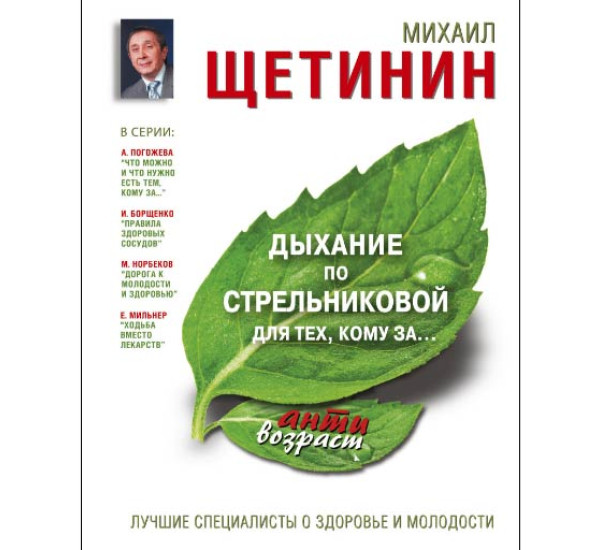 МИХАИЛ
ЩЕТИНИН

В СЕРИИ:

А. ПОГОЖЕВА
"ЧТО МОЖНО И ЧТО НУЖНО ЕСТЬ ТЕМ, КОМУ ЗА..."

И. БОРЩЕНКО
"ПРАВИЛА ЗДОРОВЫХ СОСУДОВ"

М. НОРБЕКОВ
"ДОРОГА К МОЛОДОСТИ И ЗДОРОВЬЮ"

Е. МИЛЬНЕР
"ХОДЬБА ВМЕСТО ЛЕКАРСТВ"

ДЫХАНИЕ ПО СТРЕЛЬНИКОВОЙ
ДЛЯ ТЕХ, КОМУ ЗА...

анти
возраст

ЛУЧШИЕ СПЕЦИАЛИСТЫ О ЗДОРОВЬЕ И МОЛОДОСТИ